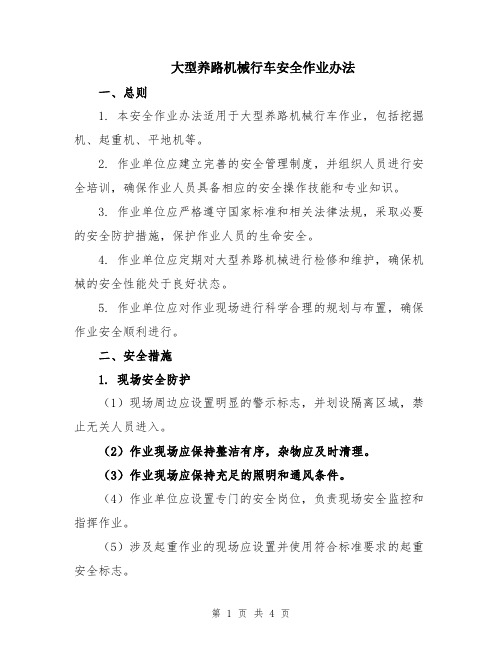 大型养路机械行车安全作业办法

一、总则

1. 本安全作业办法适用于大型养路机械行车作业，包括挖掘机、起重机、平地机等。

2. 作业单位应建立完善的安全管理制度，并组织人员进行安全培训，确保作业人员具备相应的安全操作技能和专业知识。

3. 作业单位应严格遵守国家标准和相关法律法规，采取必要的安全防护措施，保护作业人员的生命安全。

4. 作业单位应定期对大型养路机械进行检修和维护，确保机械的安全性能处于良好状态。

5. 作业单位应对作业现场进行科学合理的规划与布置，确保作业安全顺利进行。

二、安全措施

1. 现场安全防护

（1）现场周边应设置明显的警示标志，并划设隔离区域，禁止无关人员进入。

（2）作业现场应保持整洁有序，杂物应及时清理。

（3）作业现场应保持充足的照明和通风条件。

（4）作业单位应设置专门的安全岗位，负责现场安全监控和指挥作业。

（5）涉及起重作业的现场应设置并使用符合标准要求的起重安全标志。

第 1 页 共 4 页